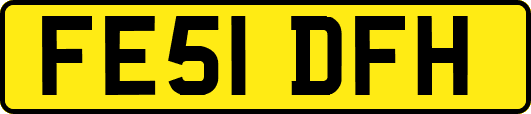 FE51 DFH